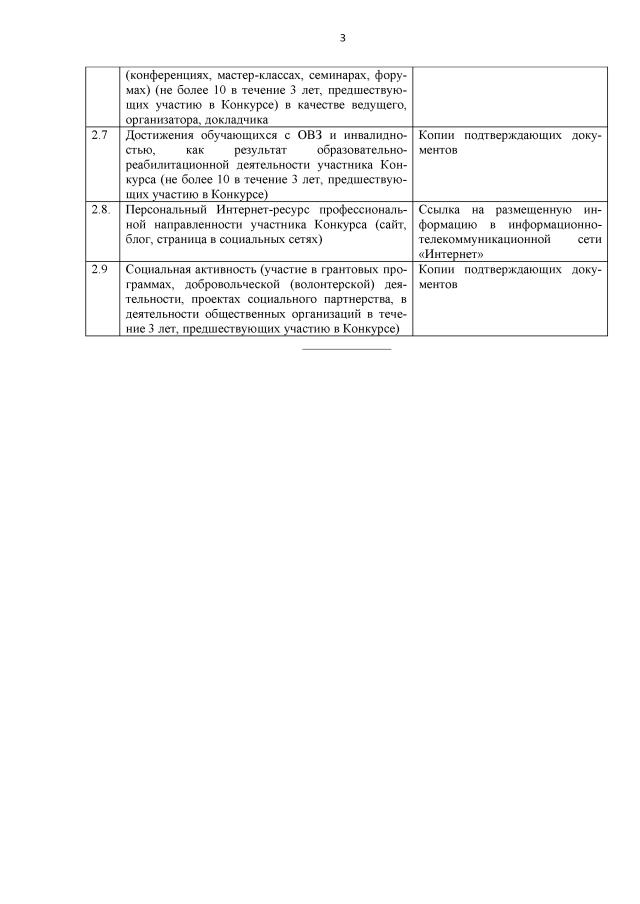 3

|  |  |  |
|---|---|---|
|  | (конференциях, мастер-классах, семинарах, форумах) (не более 10 в течение 3 лет, предшествующих участию в Конкурсе) в качестве ведущего, организатора, докладчика |  |
| 2.7 | Достижения обучающихся с ОВЗ и инвалидностью, как результат образовательно-реабилитационной деятельности участника Конкурса (не более 10 в течение 3 лет, предшествующих участию в Конкурсе) | Копии подтверждающих документов |
| 2.8. | Персональный Интернет-ресурс профессиональной направленности участника Конкурса (сайт, блог, страница в социальных сетях) | Ссылка на размещенную информацию в информационно-телекоммуникационной сети «Интернет» |
| 2.9 | Социальная активность (участие в грантовых программах, добровольческой (волонтерской) деятельности, проектах социального партнерства, в деятельности общественных организаций в течение 3 лет, предшествующих участию в Конкурсе) | Копии подтверждающих документов |